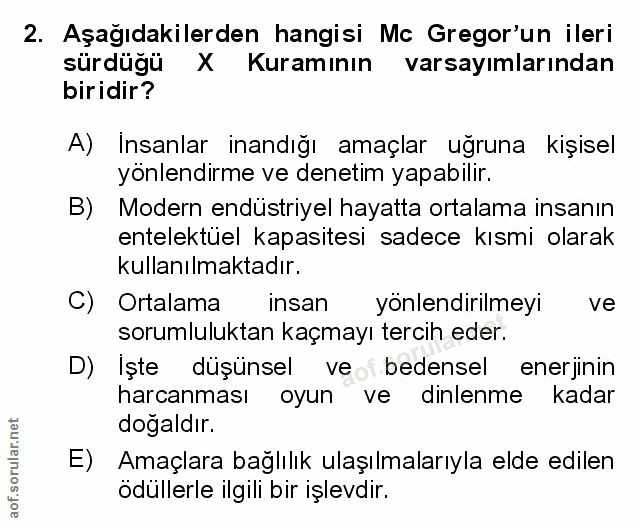 2. Aşağıdakilerden hangisi Mc Gregor'un ileri sürdüğü X Kuramının varsayımlarından biridir?

A) İnsanlar inandığı amaçlar uğruna kişisel yönlendirme ve denetim yapabilir.

B) Modern endüstriyel hayatta ortalama insanın entelektüel kapasitesi sadece kısmi olarak kullanılmaktadır.

C) Ortalama insan yönlendirilmeyi ve sorumluluktan kaçmayı tercih eder.

D) İşte düşünsel ve bedensel enerjinin harcanması oyun ve dinlenme kadar doğaldır.

E) Amaçlara bağlılık ulaşılmalarıyla elde edilen ödüllerle ilgili bir işlevdir.

aof.sorular.net

aof.sorular.net